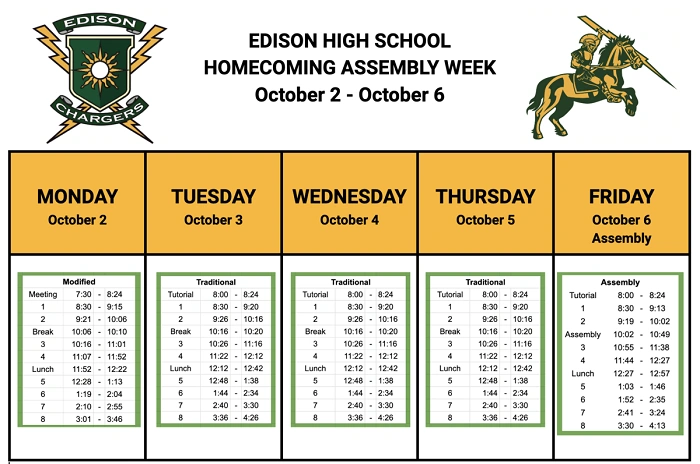 EDISON
CHARGERS

EDISON HIGH SCHOOL
HOMECOMING ASSEMBLY WEEK
October 2 - October 6

MONDAY
October 2

Modified

| | | | |
|---|---|---|---|
| Meeting | 7:30 | - | 8:24 |
| 1 | 8:30 | - | 9:15 |
| 2 | 9:21 | - | 10:06 |
| Break | 10:06 | - | 10:10 |
| 3 | 10:16 | - | 11:01 |
| 4 | 11:07 | - | 11:52 |
| Lunch | 11:52 | - | 12:22 |
| 5 | 12:28 | - | 1:13 |
| 6 | 1:19 | - | 2:04 |
| 7 | 2:10 | - | 2:55 |
| 8 | 3:01 | - | 3:46 |

TUESDAY
October 3

Traditional

| | | | |
|---|---|---|---|
| Tutorial | 8:00 | - | 8:24 |
| 1 | 8:30 | - | 9:20 |
| 2 | 9:26 | - | 10:16 |
| Break | 10:16 | - | 10:20 |
| 3 | 10:26 | - | 11:16 |
| 4 | 11:22 | - | 12:12 |
| Lunch | 12:12 | - | 12:42 |
| 5 | 12:48 | - | 1:38 |
| 6 | 1:44 | - | 2:34 |
| 7 | 2:40 | - | 3:30 |
| 8 | 3:36 | - | 4:26 |

WEDNESDAY
October 4

Traditional

| | | | |
|---|---|---|---|
| Tutorial | 8:00 | - | 8:24 |
| 1 | 8:30 | - | 9:20 |
| 2 | 9:26 | - | 10:16 |
| Break | 10:16 | - | 10:20 |
| 3 | 10:26 | - | 11:16 |
| 4 | 11:22 | - | 12:12 |
| Lunch | 12:12 | - | 12:42 |
| 5 | 12:48 | - | 1:38 |
| 6 | 1:44 | - | 2:34 |
| 7 | 2:40 | - | 3:30 |
| 8 | 3:36 | - | 4:26 |

THURSDAY
October 5

Traditional

| | | | |
|---|---|---|---|
| Tutorial | 8:00 | - | 8:24 |
| 1 | 8:30 | - | 9:20 |
| 2 | 9:26 | - | 10:16 |
| Break | 10:16 | - | 10:20 |
| 3 | 10:26 | - | 11:16 |
| 4 | 11:22 | - | 12:12 |
| Lunch | 12:12 | - | 12:42 |
| 5 | 12:48 | - | 1:38 |
| 6 | 1:44 | - | 2:34 |
| 7 | 2:40 | - | 3:30 |
| 8 | 3:36 | - | 4:26 |

FRIDAY
October 6
Assembly

Assembly

| | | | |
|---|---|---|---|
| Tutorial | 8:00 | - | 8:24 |
| 1 | 8:30 | - | 9:13 |
| 2 | 9:19 | - | 10:02 |
| Assembly | 10:02 | - | 10:49 |
| 3 | 10:55 | - | 11:38 |
| 4 | 11:44 | - | 12:27 |
| Lunch | 12:27 | - | 12:57 |
| 5 | 1:03 | - | 1:46 |
| 6 | 1:52 | - | 2:35 |
| 7 | 2:41 | - | 3:24 |
| 8 | 3:30 | - | 4:13 |